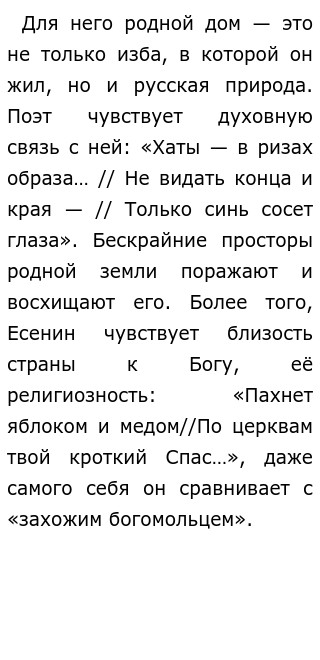 Для него родной дом — это не только изба, в которой он жил, но и русская природа. Поэт чувствует духовную связь с ней: «Хаты — в ризах образа… // Не видать конца и края — // Только синь сосет глаза». Бескрайние просторы родной земли поражают и восхищают его. Более того, Есенин чувствует близость страны к Богу, её религиозность: «Пахнет яблоком и медом//По церквам твой кроткий Спас…», даже самого себя он сравнивает с «захожим богомольцем».